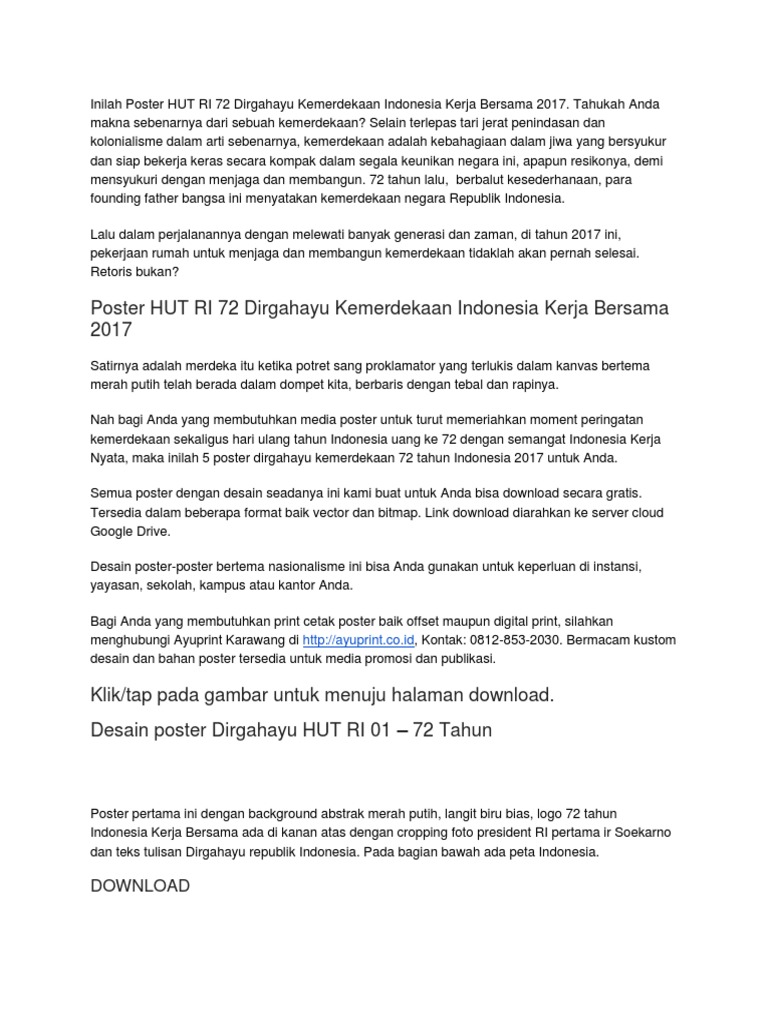 Inilah Poster HUT RI 72 Dirgahayu Kemerdekaan Indonesia Kerja Bersama 2017. Tahukah Anda makna sebenarnya dari sebuah kemerdekaan? Selain terlepas tari jerat penindasan dan kolonialisme dalam arti sebenarnya, kemerdekaan adalah kebahagiaan dalam jiwa yang bersyukur dan siap bekerja keras secara kompak dalam segala keunikan negara ini, apapun resikonya, demi mensyukuri dengan menjaga dan membangun. 72 tahun lalu, berbalut kesederhanaan, para founding father bangsa ini menyatakan kemerdekaan negara Republik Indonesia.

Lalu dalam perjalanannya dengan melewati banyak generasi dan zaman, di tahun 2017 ini, pekerjaan rumah untuk menjaga dan membangun kemerdekaan tidaklah akan pernah selesai. Retoris bukan?

Poster HUT RI 72 Dirgahayu Kemerdekaan Indonesia Kerja Bersama 2017

Satirnya adalah merdeka itu ketika potret sang proklamator yang terlukis dalam kanvas bertema merah putih telah berada dalam dompet kita, berbaris dengan tebal dan rapinya.

Nah bagi Anda yang membutuhkan media poster untuk turut memeriahkan moment peringatan kemerdekaan sekaligus hari ulang tahun Indonesia uang ke 72 dengan semangat Indonesia Kerja Nyata, maka inilah 5 poster dirgahayu kemerdekaan 72 tahun Indonesia 2017 untuk Anda.

Semua poster dengan desain seadanya ini kami buat untuk Anda bisa download secara gratis. Tersedia dalam beberapa format baik vector dan bitmap. Link download diarahkan ke server cloud Google Drive.

Desain poster-poster bertema nasionalisme ini bisa Anda gunakan untuk keperluan di instansi, yayasan, sekolah, kampus atau kantor Anda.

Bagi Anda yang membutuhkan print cetak poster baik offset maupun digital print, silahkan menghubungi Ayuprint Karawang di http://ayuprint.co.id, Kontak: 0812-853-2030. Bermacam kustom desain dan bahan poster tersedia untuk media promosi dan publikasi.

Klik/tap pada gambar untuk menuju halaman download.

Desain poster Dirgahayu HUT RI 01 – 72 Tahun

Poster pertama ini dengan background abstrak merah putih, langit biru bias, logo 72 tahun Indonesia Kerja Bersama ada di kanan atas dengan cropping foto president RI pertama ir Soekarno dan teks tulisan Dirgahayu republik Indonesia. Pada bagian bawah ada peta Indonesia.

DOWNLOAD